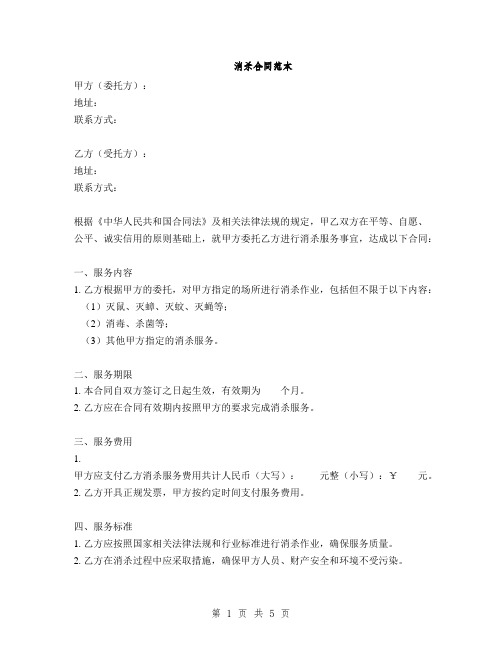 消杀合同范本

甲方（委托方）：
地址：
联系方式：

乙方（受托方）：
地址：
联系方式：

根据《中华人民共和国合同法》及相关法律法规的规定，甲乙双方在平等、自愿、公平、诚实信用的原则基础上，就甲方委托乙方进行消杀服务事宜，达成以下合同：

一、服务内容
1. 乙方根据甲方的委托，对甲方指定的场所进行消杀作业，包括但不限于以下内容：
（1）灭鼠、灭蟑、灭蚊、灭蝇等；
（2）消毒、杀菌等；
（3）其他甲方指定的消杀服务。

二、服务期限
1. 本合同自双方签订之日起生效，有效期为　　个月。
2. 乙方应在合同有效期内按照甲方的要求完成消杀服务。

三、服务费用
1.
甲方应支付乙方消杀服务费用共计人民币（大写）：　　元整（小写）：￥　　元。
2. 乙方开具正规发票，甲方按约定时间支付服务费用。

四、服务标准
1. 乙方应按照国家相关法律法规和行业标准进行消杀作业，确保服务质量。
2. 乙方在消杀过程中应采取措施，确保甲方人员、财产安全和环境不受污染。

第 1 页 共 5 页